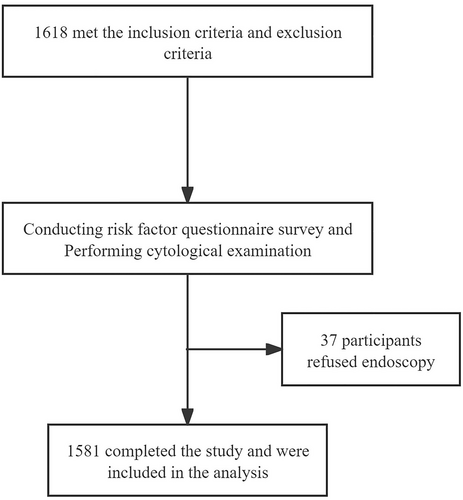 1618 met the inclusion criteria and exclusion criteria

Conducting risk factor questionnaire survey and Performing cytological examination

37 participants refused endoscopy

1581 completed the study and were included in the analysis